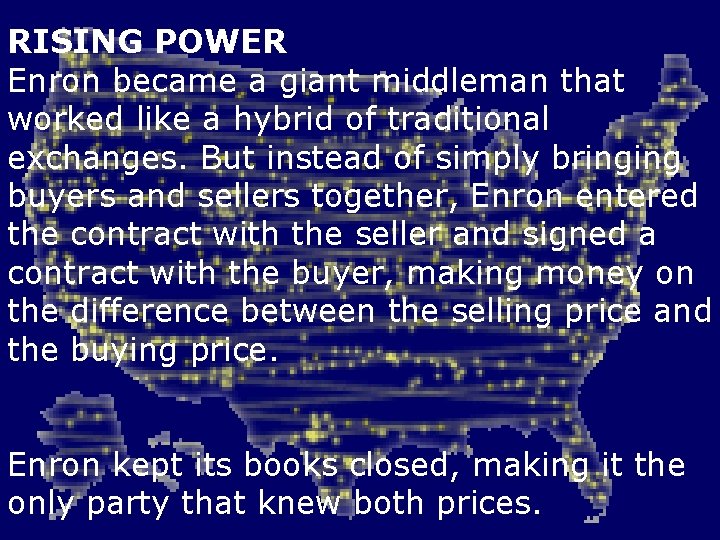 RISING POWER
Enron became a giant middleman that worked like a hybrid of traditional exchanges. But instead of simply bringing buyers and sellers together, Enron entered the contract with the seller and signed a contract with the buyer, making money on the difference between the selling price and the buying price.

Enron kept its books closed, making it the only party that knew both prices.